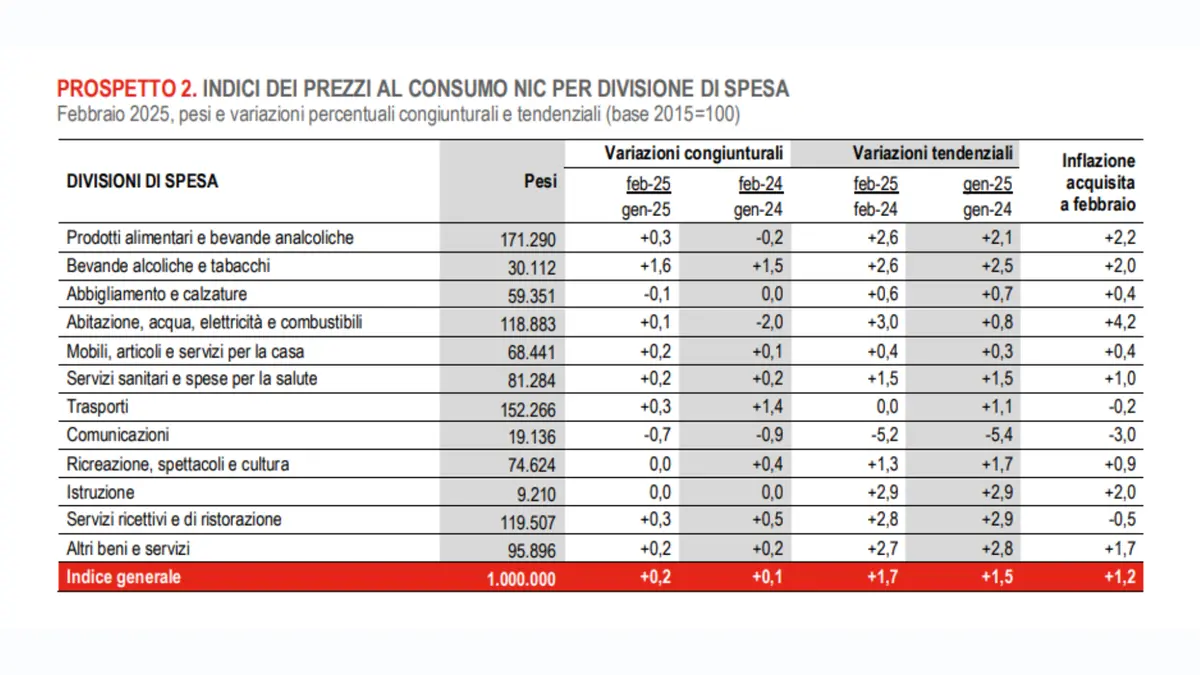 PROSPETTO 2. INDICI DEI PREZZI AL CONSUMO NIC PER DIVISIONE DI SPESA
Febbraio 2025, pesi e variazioni percentuali congiunturali e tendenziali (base 2015=100)

| DIVISIONI DI SPESA | Pesi | Variazioni congiunturali feb-25 / gen-25 | Variazioni congiunturali feb-24 / gen-24 | Variazioni tendenziali feb-25 / feb-24 | Variazioni tendenziali gen-25 / gen-24 | Inflazione acquisita a febbraio |
|---|---|---|---|---|---|---|
| Prodotti alimentari e bevande analcoliche | 171.290 | +0,3 | -0,2 | +2,6 | +2,1 | +2,2 |
| Bevande alcoliche e tabacchi | 30.112 | +1,6 | +1,5 | +2,6 | +2,5 | +2,0 |
| Abbigliamento e calzature | 59.351 | -0,1 | 0,0 | +0,6 | +0,7 | +0,4 |
| Abitazione, acqua, elettricità e combustibili | 118.883 | +0,1 | -2,0 | +3,0 | +0,8 | +4,2 |
| Mobili, articoli e servizi per la casa | 68.441 | +0,2 | +0,1 | +0,4 | +0,3 | +0,4 |
| Servizi sanitari e spese per la salute | 81.284 | +0,2 | +0,2 | +1,5 | +1,5 | +1,0 |
| Trasporti | 152.266 | +0,3 | +1,4 | 0,0 | +1,1 | -0,2 |
| Comunicazioni | 19.136 | -0,7 | -0,9 | -5,2 | -5,4 | -3,0 |
| Ricreazione, spettacoli e cultura | 74.624 | 0,0 | +0,4 | +1,3 | +1,7 | +0,9 |
| Istruzione | 9.210 | 0,0 | 0,0 | +2,9 | +2,9 | +2,0 |
| Servizi ricettivi e di ristorazione | 119.507 | +0,3 | +0,5 | +2,8 | +2,9 | -0,5 |
| Altri beni e servizi | 95.896 | +0,2 | +0,2 | +2,7 | +2,8 | +1,7 |
| Indice generale | 1.000.000 | +0,2 | +0,1 | +1,7 | +1,5 | +1,2 |